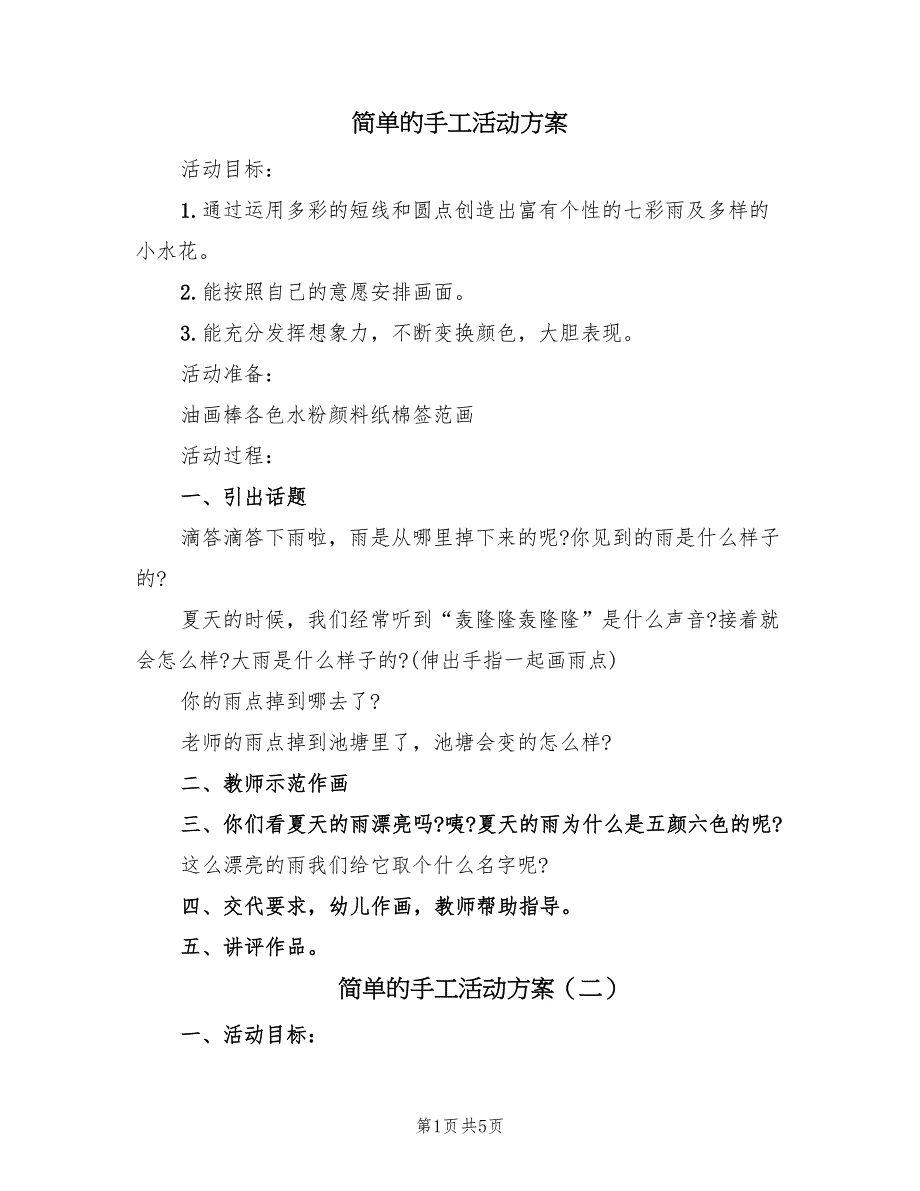 简单的手工活动方案

活动目标：

1.通过运用多彩的短线和圆点创造出富有个性的七彩雨及多样的小水花。

2.能按照自己的意愿安排画面。

3.能充分发挥想象力，不断变换颜色，大胆表现。

活动准备：

油画棒各色水粉颜料纸棉签范画

活动过程：

一、引出话题

滴答滴答下雨啦，雨是从哪里掉下来的呢?你见到的雨是什么样子的?

夏天的时候，我们经常听到“轰隆隆轰隆隆”是什么声音?接着就会怎么样?大雨是什么样子的?(伸出手指一起画雨点)

你的雨点掉到哪去了?

老师的雨点掉到池塘里了，池塘会变的怎么样?

二、教师示范作画

三、你们看夏天的雨漂亮吗?咦?夏天的雨为什么是五颜六色的呢?

这么漂亮的雨我们给它取个什么名字呢?

四、交代要求，幼儿作画，教师帮助指导。

五、讲评作品。

简单的手工活动方案（二）

一、活动目标：

第1页 共5页